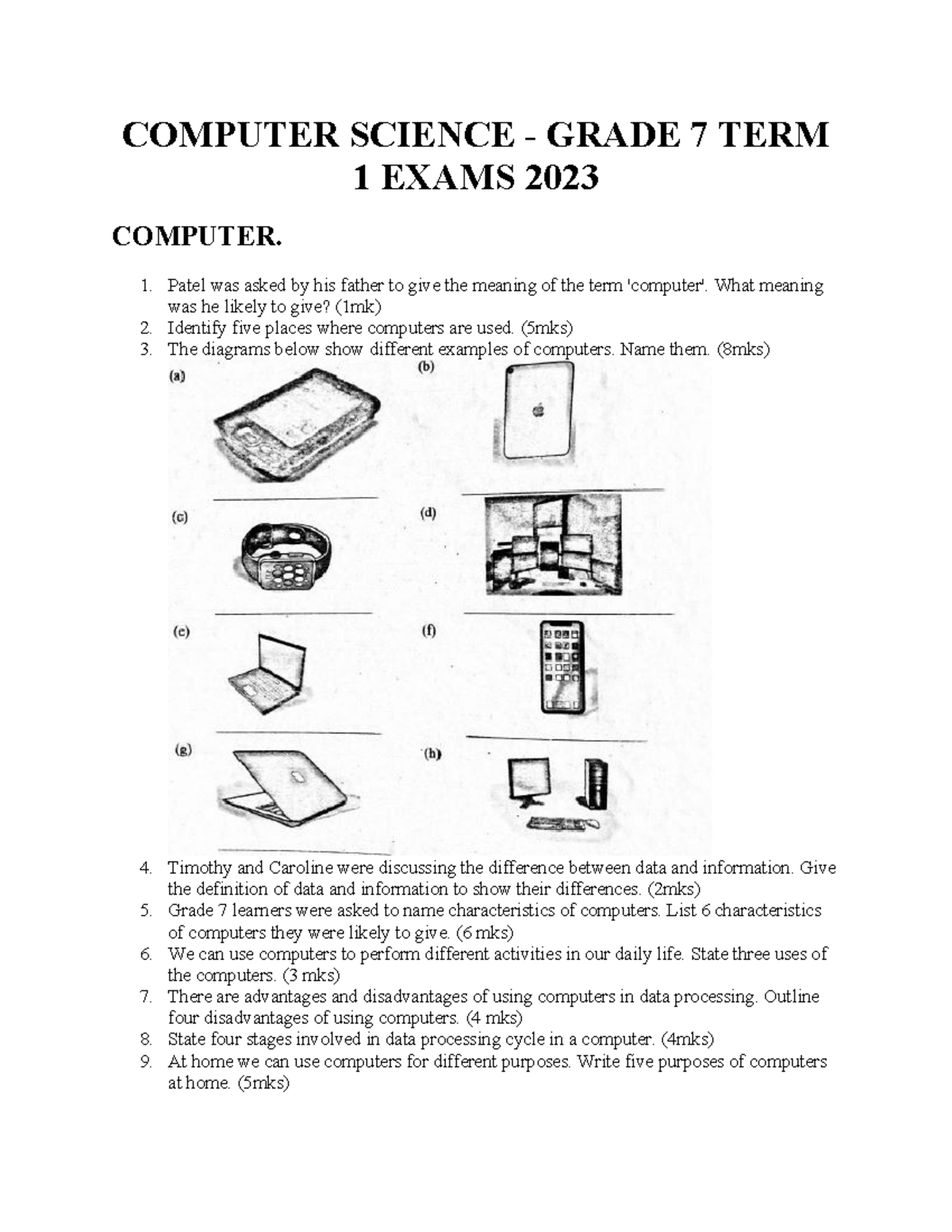 COMPUTER SCIENCE - GRADE 7 TERM 1 EXAMS 2023

COMPUTER.

1. Patel was asked by his father to give the meaning of the term 'computer'. What meaning was he likely to give? (1mk)
2. Identify five places where computers are used. (5mks)
3. The diagrams below show different examples of computers. Name them. (8mks)

(a)
(b)
(c)
(d)
(e)
(f)
(g)
(h)

4. Timothy and Caroline were discussing the difference between data and information. Give the definition of data and information to show their differences. (2mks)
5. Grade 7 learners were asked to name characteristics of computers. List 6 characteristics of computers they were likely to give. (6 mks)
6. We can use computers to perform different activities in our daily life. State three uses of the computers. (3 mks)
7. There are advantages and disadvantages of using computers in data processing. Outline four disadvantages of using computers. (4 mks)
8. State four stages involved in data processing cycle in a computer. (4mks)
9. At home we can use computers for different purposes. Write five purposes of computers at home. (5mks)